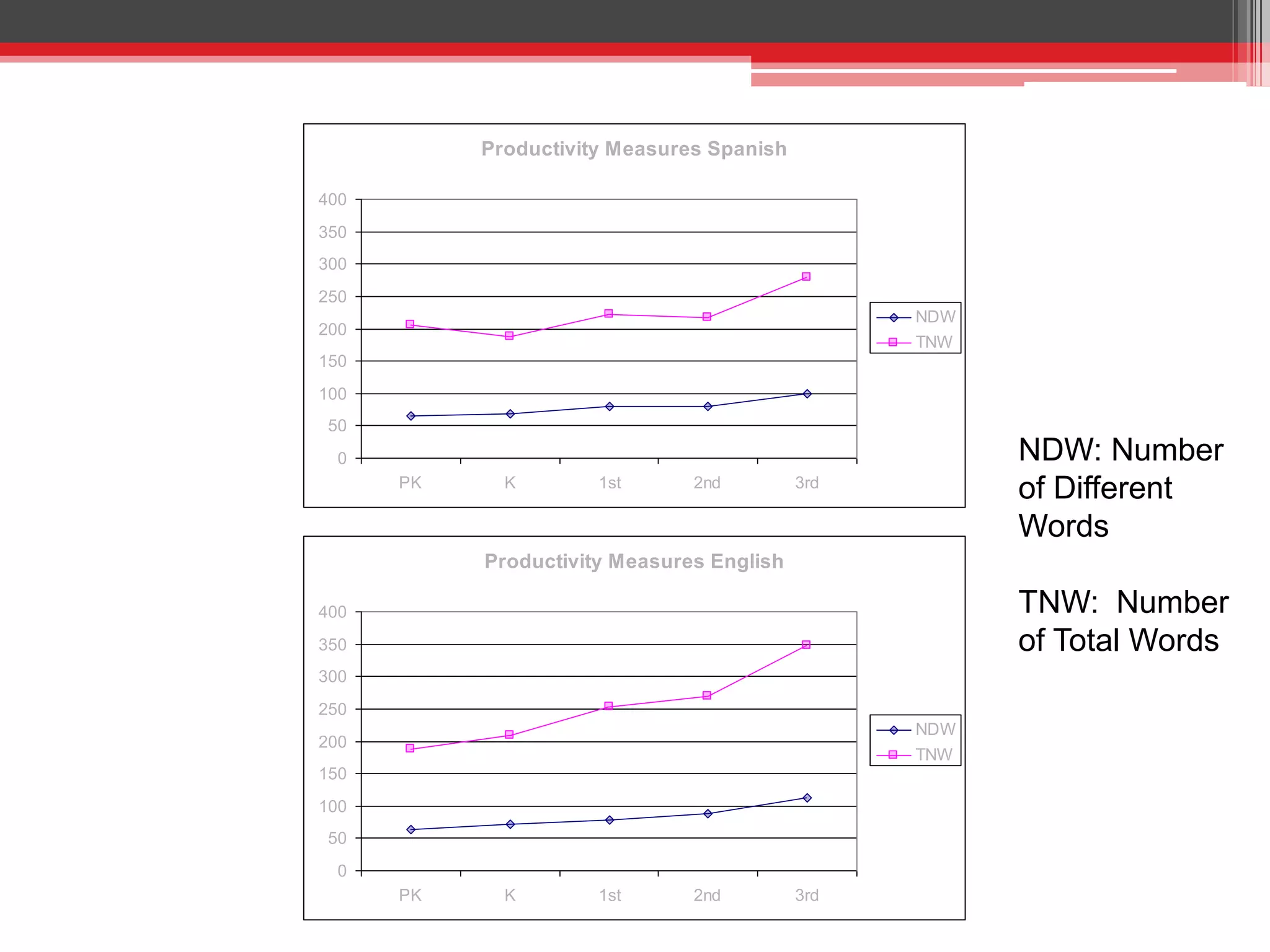 Productivity Measures Spanish

400
350
300
250
200
150
100
50
0

PK K 1st 2nd 3rd

NDW
TNW

Productivity Measures English

400
350
300
250
200
150
100
50
0

PK K 1st 2nd 3rd

NDW
TNW

NDW: Number of Different Words

TNW: Number of Total Words